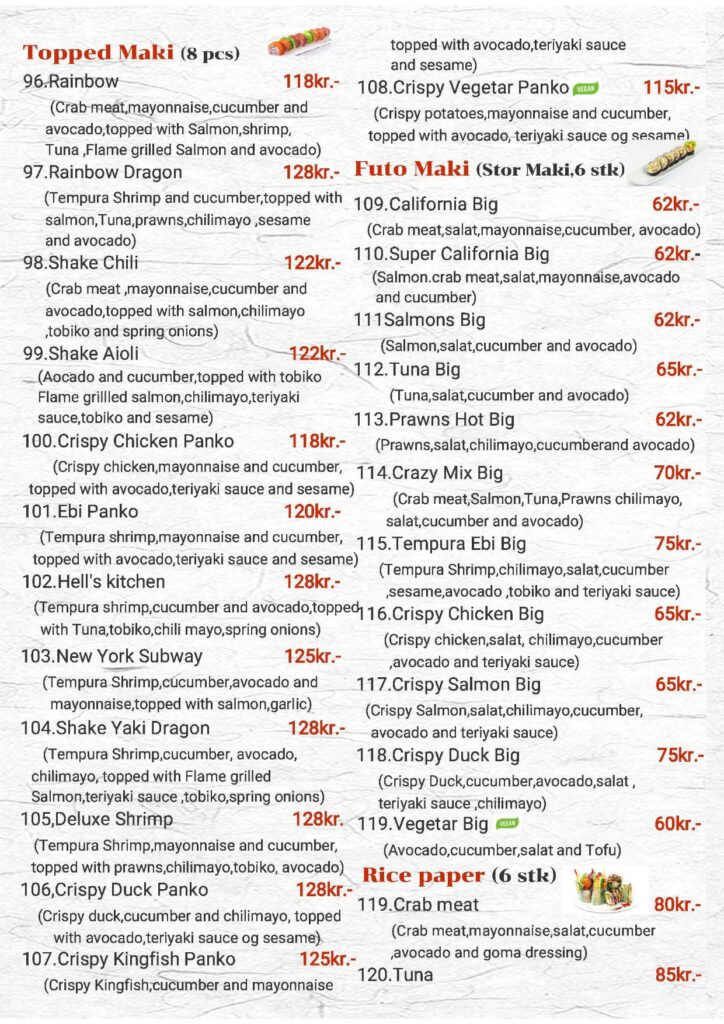 Topped Maki (8 pcs)

96.Rainbow 118kr.-
(Crab meat,mayonnaise,cucumber and avocado,topped with Salmon,shrimp, Tuna ,Flame grilled Salmon and avocado)

97.Rainbow Dragon 128kr.-
(Tempura Shrimp and cucumber,topped with salmon,Tuna,prawns,chilimayo ,sesame and avocado)

98.Shake Chili 122kr.-
(Crab meat ,mayonnaise,cucumber and avocado,topped with salmon,chilimayo ,tobiko and spring onions)

99.Shake Aioli 122kr.-
(Aocado and cucumber,topped with tobiko Flame grillled salmon,chilimayo,teriyaki sauce,tobiko and sesame)

100.Crispy Chicken Panko 118kr.-
(Crispy chicken,mayonnaise and cucumber, topped with avocado,teriyaki sauce and sesame)

101.Ebi Panko 120kr.-
(Tempura shrimp,mayonnaise and cucumber, topped with avocado,teriyaki sauce and sesame)

102.Hell's kitchen 128kr.-
(Tempura shrimp,cucumber and avocado,topped with Tuna,tobiko,chili mayo,spring onions)

103.New York Subway 125kr.-
(Tempura Shrimp,cucumber,avocado and mayonnaise,topped with salmon,garlic)

104.Shake Yaki Dragon 128kr.-
(Tempura Shrimp,cucumber, avocado, chilimayo, topped with Flame grilled Salmon,teriyaki sauce ,tobiko,spring onions)

105,Deluxe Shrimp 128kr.
(Tempura Shrimp,mayonnaise and cucumber, topped with prawns,chilimayo,tobiko, avocado)

106,Crispy Duck Panko 128kr.-
(Crispy duck,cucumber and chilimayo, topped with avocado,teriyaki sauce og sesame)

107.Crispy Kingfish Panko 125kr.-
(Crispy Kingfish,cucumber and mayonnaise topped with avocado,teriyaki sauce and sesame)

108.Crispy Vegetar Panko VEGAN 115kr.-
(Crispy potatoes,mayonnaise and cucumber, topped with avocado, teriyaki sauce og sesame)

Futo Maki (Stor Maki,6 stk)

109.California Big 62kr.-
(Crab meat,salat,mayonnaise,cucumber, avocado)

110.Super California Big 62kr.-
(Salmon.crab meat,salat,mayonnaise,avocado and cucumber)

111Salmons Big 62kr.-
(Salmon,salat,cucumber and avocado)

112.Tuna Big 65kr.-
(Tuna,salat,cucumber and avocado)

113.Prawns Hot Big 62kr.-
(Prawns,salat,chilimayo,cucumberand avocado)

114.Crazy Mix Big 70kr.-
(Crab meat,Salmon,Tuna,Prawns chilimayo, salat,cucumber and avocado)

115.Tempura Ebi Big 75kr.-
(Tempura Shrimp,chilimayo,salat,cucumber ,sesame,avocado ,tobiko and teriyaki sauce)

116.Crispy Chicken Big 65kr.-
(Crispy chicken,salat, chilimayo,cucumber ,avocado and teriyaki sauce)

117.Crispy Salmon Big 65kr.-
(Crispy Salmon,salat,chilimayo,cucumber, avocado and teriyaki sauce)

118.Crispy Duck Big 75kr.-
(Crispy Duck,cucumber,avocado,salat , teriyaki sauce ,chilimayo)

119.Vegetar Big VEGAN 60kr.-
(Avocado,cucumber,salat and Tofu)

Rice paper (6 stk)

119.Crab meat 80kr.-
(Crab meat,mayonnaise,salat,cucumber ,avocado and goma dressing)

120.Tuna 85kr.-